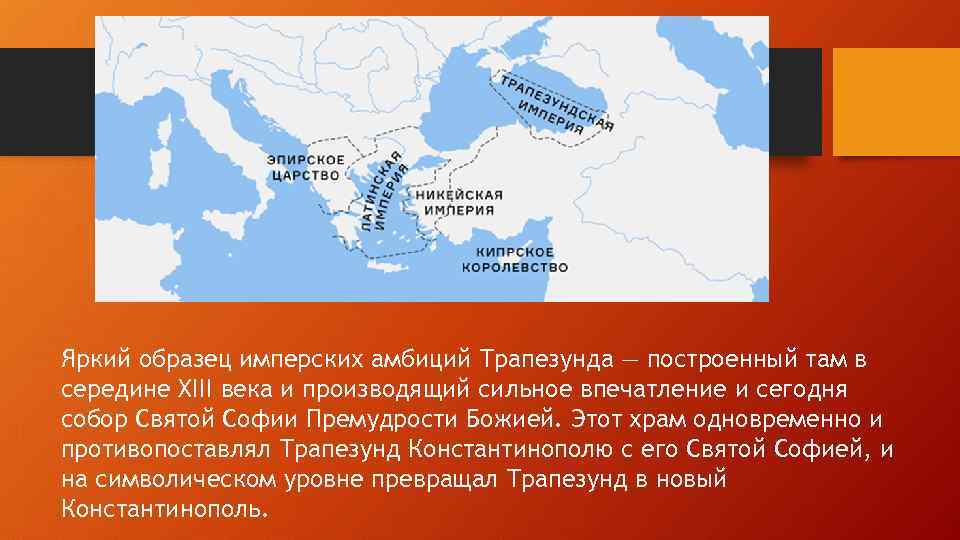 ТРАПЕЗУНДСКАЯ ИМПЕРИЯ

ЭПИРСКОЕ ЦАРСТВО

ЛАТИНСКАЯ ИМПЕРИЯ

НИКЕЙСКАЯ ИМПЕРИЯ

КИПРСКОЕ КОРОЛЕВСТВО

Яркий образец имперских амбиций Трапезунда — построенный там в середине XIII века и производящий сильное впечатление и сегодня собор Святой Софии Премудрости Божией. Этот храм одновременно и противопоставлял Трапезунд Константинополю с его Святой Софией, и на символическом уровне превращал Трапезунд в новый Константинополь.